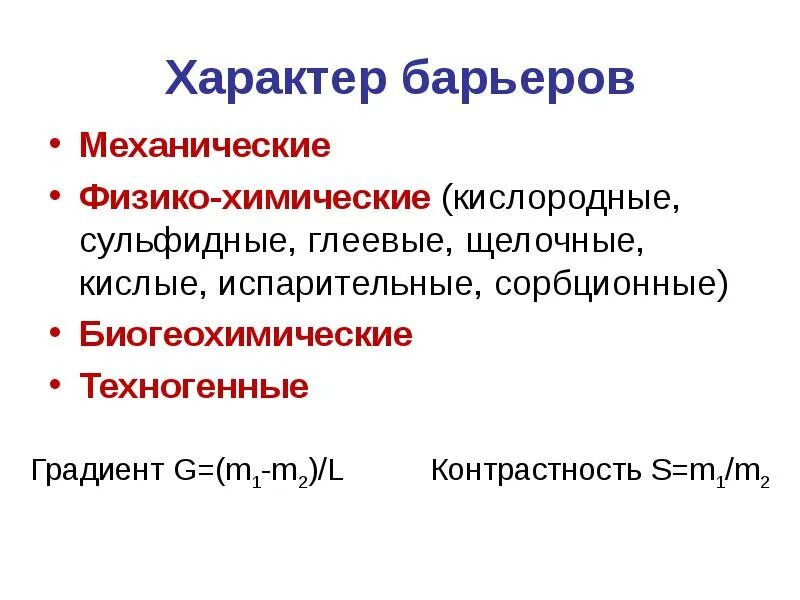 Характер барьеров

• Механические
• Физико-химические (кислородные, сульфидные, глеевые, щелочные, кислые, испарительные, сорбционные)
• Биогеохимические
• Техногенные

Градиент $G=(m_1-m_2)/L$ Контрастность $S=m_1/m_2$